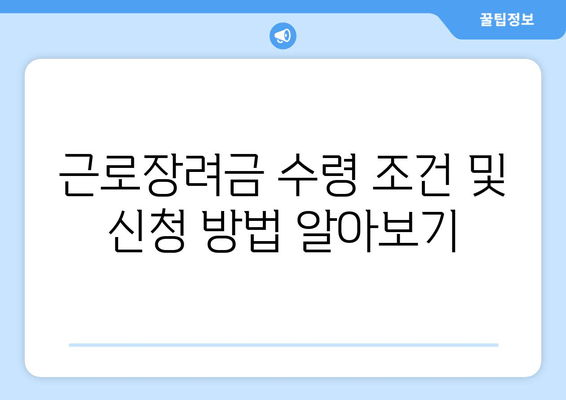 꿀팁정보

근로장려금 수령 조건 및 신청 방법 알아보기